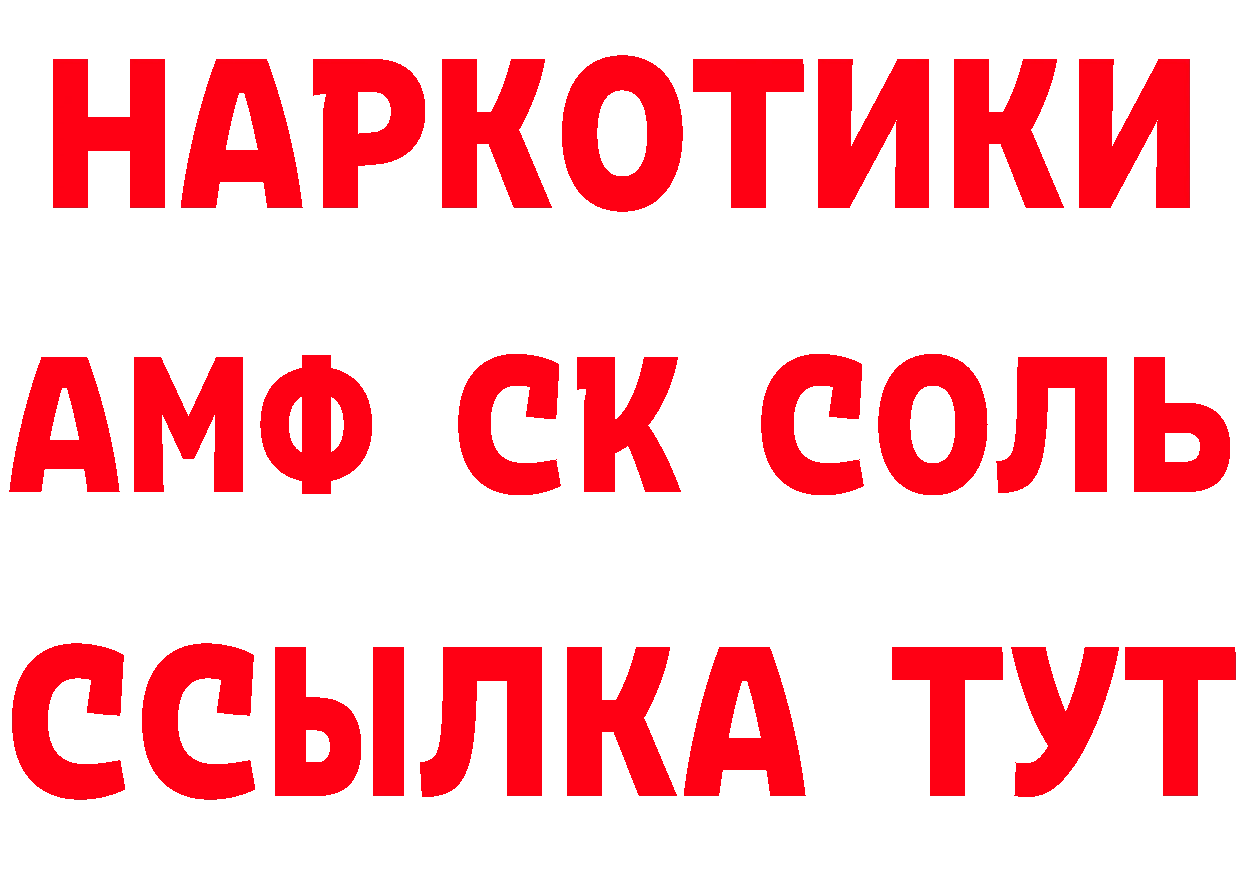 НАРКОТИКИ
АМФ СК СОЛЬ
ССЫЛКА ТУТ